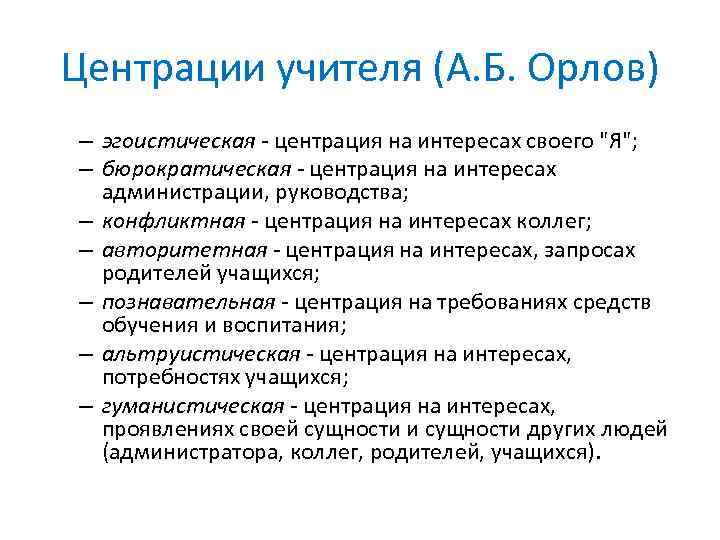 Центрации учителя (А.Б. Орлов)

– эгоистическая - центрация на интересах своего "Я";
– бюрократическая - центрация на интересах администрации, руководства;
– конфликтная - центрация на интересах коллег;
– авторитетная - центрация на интересах, запросах родителей учащихся;
– познавательная - центрация на требованиях средств обучения и воспитания;
– альтруистическая - центрация на интересах, потребностях учащихся;
– гуманистическая - центрация на интересах, проявлениях своей сущности и сущности других людей (администратора, коллег, родителей, учащихся).